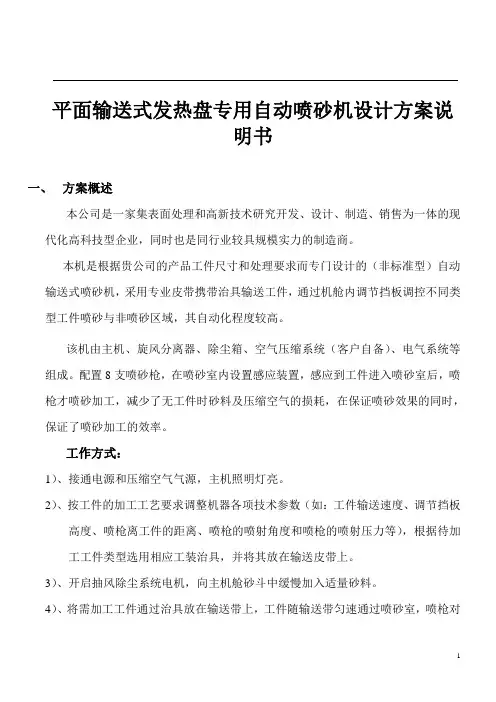 平面输送式发热盘专用自动喷砂机设计方案说明书

一、 方案概述

本公司是一家集表面处理和高新技术研究开发、设计、制造、销售为一体的现代化高科技型企业，同时也是同行业较具规模实力的制造商。

本机是根据贵公司的产品工件尺寸和处理要求而专门设计的（非标准型）自动输送式喷砂机，采用专业皮带携带治具输送工件，通过机舱内调节挡板调控不同类型工件喷砂与非喷砂区域，其自动化程度较高。

该机由主机、旋风分离器、除尘箱、空气压缩系统（客户自备）、电气系统等组成。配置 8 支喷砂枪，在喷砂室内设置感应装置，感应到工件进入喷砂室后，喷枪才喷砂加工，减少了无工件时砂料及压缩空气的损耗，在保证喷砂效果的同时，保证了喷砂加工的效率。

工作方式：

1）、接通电源和压缩空气气源，主机照明灯亮。

2）、按工件的加工工艺要求调整机器各项技术参数（如：工件输送速度、调节挡板高度、喷枪离工件的距离、喷枪的喷射角度和喷枪的喷射压力等），根据待加工工件类型选用相应工装治具，并将其放在输送皮带上。

3）、开启抽风除尘系统电机，向主机舱砂斗中缓慢加入适量砂料。

4）、将需加工工件通过治具放在输送带上，工件随输送带匀速通过喷砂室，喷枪对

1